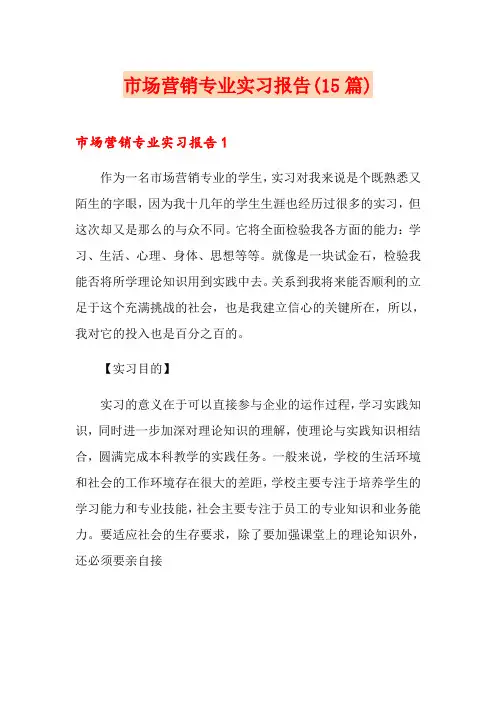 市场营销专业实习报告(15篇)

市场营销专业实习报告1

作为一名市场营销专业的学生，实习对我来说是个既熟悉又陌生的字眼，因为我十几年的学生生涯也经历过很多的实习，但这次却又是那么的与众不同。它将全面检验我各方面的能力：学习、生活、心理、身体、思想等等。就像是一块试金石，检验我能否将所学理论知识用到实践中去。关系到我将来能否顺利的立足于这个充满挑战的社会，也是我建立信心的关键所在，所以，我对它的投入也是百分之百的。

【实习目的】

实习的意义在于可以直接参与企业的运作过程，学习实践知识，同时进一步加深对理论知识的理解，使理论与实践知识相结合，圆满完成本科教学的实践任务。一般来说，学校的生活环境和社会的工作环境存在很大的差距，学校主要专注于培养学生的学习能力和专业技能，社会主要专注于员工的专业知识和业务能力。要适应社会的生存要求，除了要加强课堂上的理论知识外，还必须要亲自接